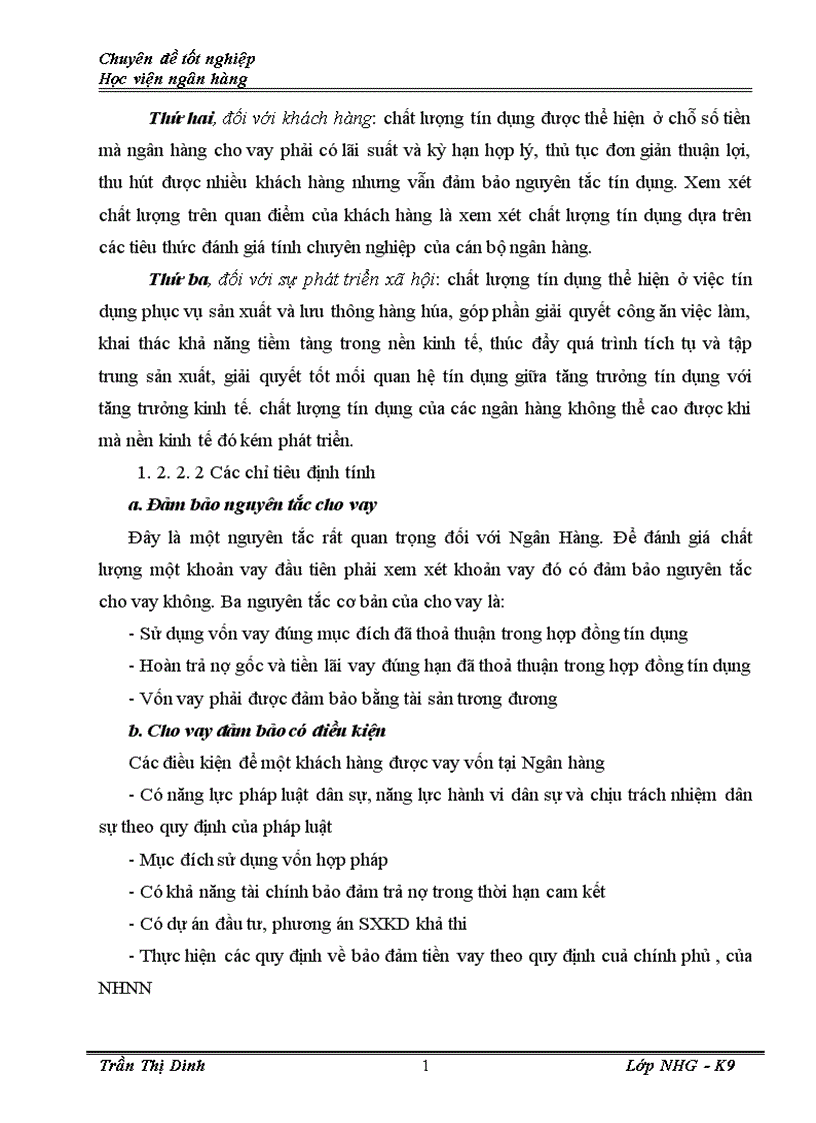 Chuyên đề tốt nghiệp
Học viện ngân hàng

Thứ hai, đối với khách hàng: chất lượng tín dụng được thể hiện ở chỗ số tiền mà ngân hàng cho vay phải có lãi suất và kỳ hạn hợp lý, thủ tục đơn giản thuận lợi, thu hút được nhiều khách hàng nhưng vẫn đảm bảo nguyên tắc tín dụng. Xem xét chất lượng trên quan điểm của khách hàng là xem xét chất lượng tín dụng dựa trên các tiêu thức đánh giá tính chuyên nghiệp của cán bộ ngân hàng.

Thứ ba, đối với sự phát triển xã hội: chất lượng tín dụng thể hiện ở việc tín dụng phục vụ sản xuất và lưu thông hàng húa, góp phần giải quyết công ăn việc làm, khai thác khả năng tiềm tàng trong nền kinh tế, thúc đẩy quá trình tích tụ và tập trung sản xuất, giải quyết tốt mối quan hệ tín dụng giữa tăng trưởng tín dụng với tăng trưởng kinh tế. chất lượng tín dụng của các ngân hàng không thể cao được khi mà nền kinh tế đó kém phát triển.

1. 2. 2. 2 Các chỉ tiêu định tính

a. Đảm bảo nguyên tắc cho vay

Đây là một nguyên tắc rất quan trọng đối với Ngân Hàng. Để đánh giá chất lượng một khoản vay đầu tiên phải xem xét khoản vay đó có đảm bảo nguyên tắc cho vay không. Ba nguyên tắc cơ bản của cho vay là:

- Sử dụng vốn vay đúng mục đích đã thoả thuận trong hợp đồng tín dụng

- Hoàn trả nợ gốc và tiền lãi vay đúng hạn đã thoả thuận trong hợp đồng tín dụng

- Vốn vay phải được đảm bảo bằng tài sản tương đương

b. Cho vay đảm bảo có điều kiện

Các điều kiện để một khách hàng được vay vốn tại Ngân hàng

- Có năng lực pháp luật dân sự, năng lực hành vi dân sự và chịu trách nhiệm dân sự theo quy định của pháp luật

- Mục đích sử dụng vốn hợp pháp

- Có khả năng tài chính bảo đảm trả nợ trong thời hạn cam kết

- Có dự án đầu tư, phương án SXKD khả thi

- Thực hiện các quy định về bảo đảm tiền vay theo quy định cuả chính phủ , của NHNN

Trần Thị Dinh 1 Lớp NHG - K9